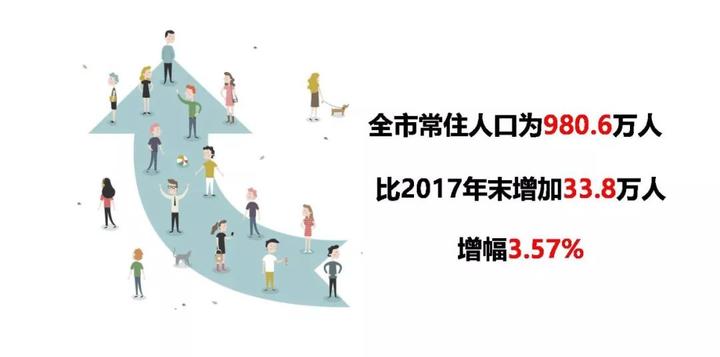 全市常住人口为980.6万人

比2017年末增加33.8万人

增幅3.57%